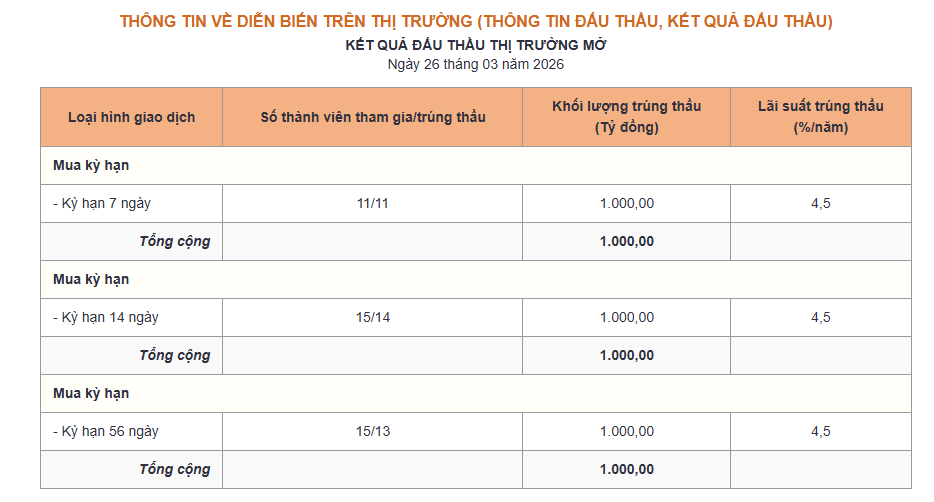 THÔNG TIN VỀ DIỄN BIẾN TRÊN THỊ TRƯỜNG (THÔNG TIN ĐẤU THẦU, KẾT QUẢ ĐẤU THẦU)

KẾT QUẢ ĐẤU THẦU THỊ TRƯỜNG MỞ

Ngày 26 tháng 03 năm 2026

| Loại hình giao dịch | Số thành viên tham gia/trúng thầu | Khối lượng trúng thầu (Tỷ đồng) | Lãi suất trúng thầu (%/năm) |
|---|---|---|---|
| Mua kỳ hạn | | | |
| - Kỳ hạn 7 ngày | 11/11 | 1.000,00 | 4,5 |
| Tổng cộng | | 1.000,00 | |
| Mua kỳ hạn | | | |
| - Kỳ hạn 14 ngày | 15/14 | 1.000,00 | 4,5 |
| Tổng cộng | | 1.000,00 | |
| Mua kỳ hạn | | | |
| - Kỳ hạn 56 ngày | 15/13 | 1.000,00 | 4,5 |
| Tổng cộng | | 1.000,00 | |